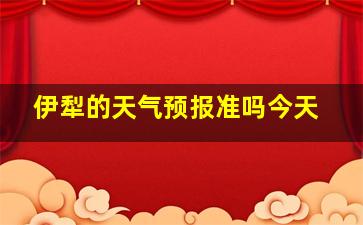 伊犁的天气预报准吗今天